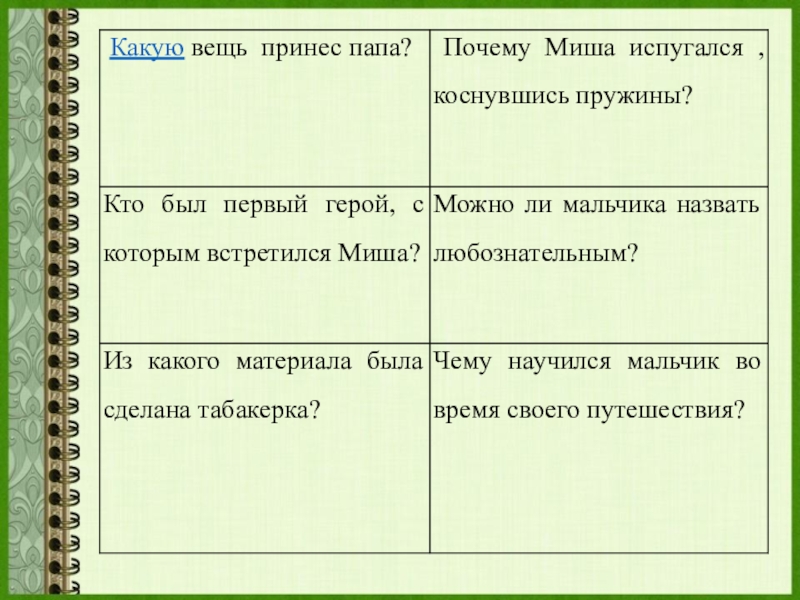 | Какую вещь принес папа? | Почему Миша испугался , коснувшись пружины? |
|---|---|
| Кто был первый герой, с которым встретился Миша? | Можно ли мальчика назвать любознательным? |
| Из какого материала была сделана табакерка? | Чему научился мальчик во время своего путешествия? |